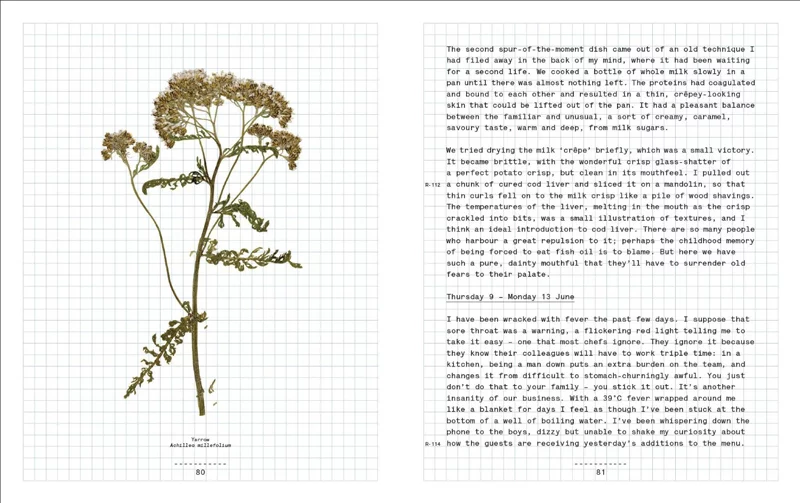 Yarrow
Achillea millefolium

80

The second spur-of-the-moment dish came out of an old technique I had filed away in the back of my mind, where it had been waiting for a second life. We cooked a bottle of whole milk slowly in a pan until there was almost nothing left. The proteins had coagulated and bound to each other and resulted in a thin, crêpey-looking skin that could be lifted out of the pan. It had a pleasant balance between the familiar and unusual, a sort of creamy, caramel, savoury taste, warm and deep, from milk sugars.

We tried drying the milk 'crêpe' briefly, which was a small victory. It became brittle, with the wonderful crisp glass-shatter of a perfect potato crisp, but clean in its mouthfeel. I pulled out a chunk of cured cod liver and sliced it on a mandolin, so that thin curls fell on to the milk crisp like a pile of wood shavings. The temperatures of the liver, melting in the mouth as the crisp crackled into bits, was a small illustration of textures, and I think an ideal introduction to cod liver. There are so many people who harbour a great repulsion to it; perhaps the childhood memory of being forced to eat fish oil is to blame. But here we have such a pure, dainty mouthful that they'll have to surrender old fears to their palate.

R-112

Thursday 9 - Monday 13 June

I have been wracked with fever the past few days. I suppose that sore throat was a warning, a flickering red light telling me to take it easy - one that most chefs ignore. They ignore it because they know their colleagues will have to work triple time: in a kitchen, being a man down puts an extra burden on the team, and changes it from difficult to stomach-churningly awful. You just don't do that to your family - you stick it out. It's another insanity of our business. With a 39°C fever wrapped around me like a blanket for days I feel as though I've been stuck at the bottom of a well of boiling water. I've been whispering down the phone to the boys, dizzy but unable to shake my curiosity about how the guests are receiving yesterday's additions to the menu.

R-114

81